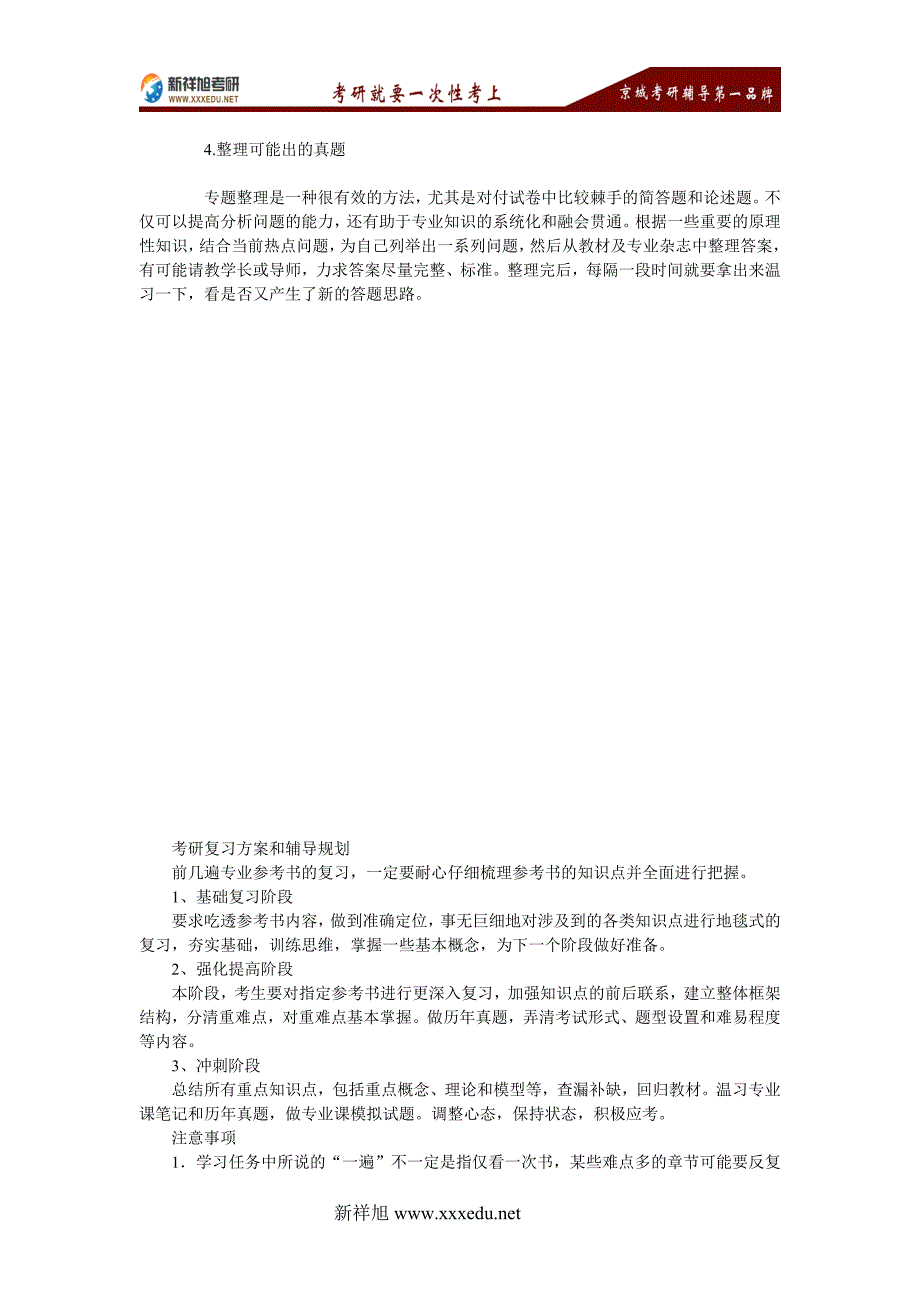 新祥旭考研
WWW.XXXEDU.NET
考研就要一次性考上
京城考研辅导第一品牌

4.整理可能出的真题

专题整理是一种很有效的方法，尤其是对付试卷中比较棘手的简答题和论述题。不仅可以提高分析问题的能力，还有助于专业知识的系统化和融会贯通。根据一些重要的原理性知识，结合当前热点问题，为自己列举出一系列问题，然后从教材及专业杂志中整理答案，有可能请教学长或导师，力求答案尽量完整、标准。整理完后，每隔一段时间就要拿出来温习一下，看是否又产生了新的答题思路。

考研复习方案和辅导规划
前几遍专业参考书的复习，一定要耐心仔细梳理参考书的知识点并全面进行把握。
1、基础复习阶段
要求吃透参考书内容，做到准确定位，事无巨细地对涉及到的各类知识点进行地毯式的复习，夯实基础，训练思维，掌握一些基本概念，为下一个阶段做好准备。
2、强化提高阶段
本阶段，考生要对指定参考书进行更深入复习，加强知识点的前后联系，建立整体框架结构，分清重难点，对重难点基本掌握。做历年真题，弄清考试形式、题型设置和难易程度等内容。
3、冲刺阶段
总结所有重点知识点，包括重点概念、理论和模型等，查漏补缺，回归教材。温习专业课笔记和历年真题，做专业课模拟试题。调整心态，保持状态，积极应考。
注意事项
1．学习任务中所说的“一遍”不一定是指仅看一次书，某些难点多的章节可能要反复

新祥旭 www.xxxedu.net